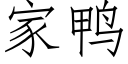 家鸭